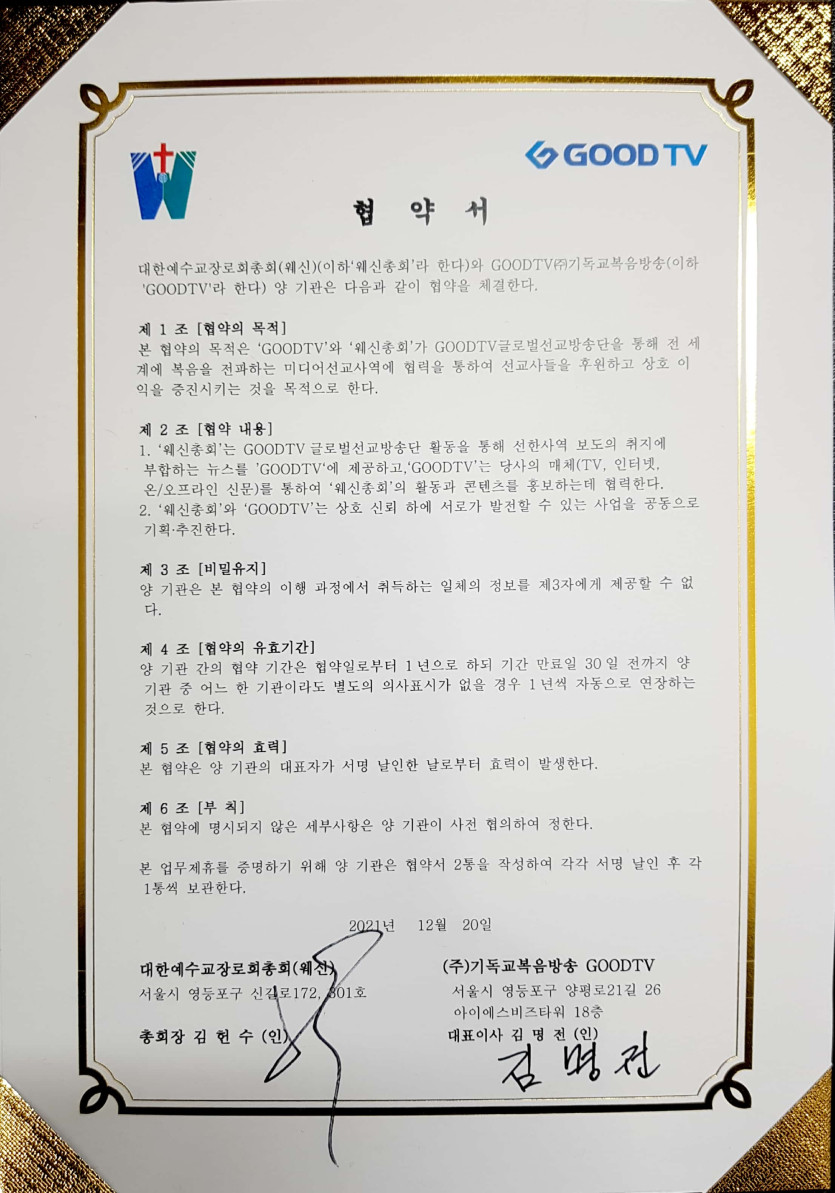 GOOD TV

협 약 서

대한예수교장로회총회(웨신)(이하'웨신총회'라 한다)와 GOODTV㈜기독교복음방송(이하 'GOODTV'라 한다) 양 기관은 다음과 같이 협약을 체결한다.

제 1 조 [협약의 목적]
본 협약의 목적은 'GOODTV'와 '웨신총회'가 GOODTV글로벌선교방송단을 통해 전 세계에 복음을 전파하는 미디어선교사역에 협력을 통하여 선교사들을 후원하고 상호 이익을 증진시키는 것을 목적으로 한다.

제 2 조 [협약 내용]
1. '웨신총회'는 GOODTV 글로벌선교방송단 활동을 통해 선한사역 보도의 취지에 부합하는 뉴스를 'GOODTV'에 제공하고,'GOODTV'는 당사의 매체(TV, 인터넷, 온/오프라인 신문)를 통하여 '웨신총회'의 활동과 콘텐츠를 홍보하는데 협력한다.
2. '웨신총회'와 'GOODTV'는 상호 신뢰 하에 서로가 발전할 수 있는 사업을 공동으로 기획·추진한다.

제 3 조 [비밀유지]
양 기관은 본 협약의 이행 과정에서 취득하는 일체의 정보를 제3자에게 제공할 수 없다.

제 4 조 [협약의 유효기간]
양 기관 간의 협약 기간은 협약일로부터 1 년으로 하되 기간 만료일 30 일 전까지 양 기관 중 어느 한 기관이라도 별도의 의사표시가 없을 경우 1 년씩 자동으로 연장하는 것으로 한다.

제 5 조 [협약의 효력]
본 협약은 양 기관의 대표자가 서명 날인한 날로부터 효력이 발생한다.

제 6 조 [부 칙]
본 협약에 명시되지 않은 세부사항은 양 기관이 사전 협의하여 정한다.

본 업무제휴를 증명하기 위해 양 기관은 협약서 2통을 작성하여 각각 서명 날인 후 각 1통씩 보관한다.

2021년 12월 20일

대한예수교장로회총회(웨신)
서울시 영등포구 신길로172, 301호
총회장 김 헌 수 (인)

(주)기독교복음방송 GOODTV
서울시 영등포구 양평로21길 26
아이에스비즈타워 18층
대표이사 김 명 전 (인)
김명전